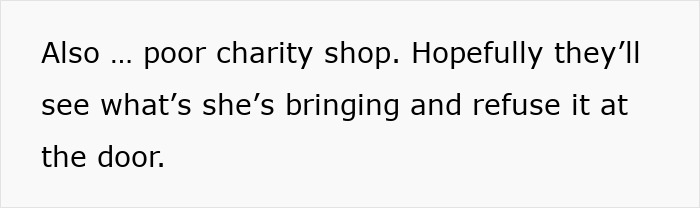 Also … poor charity shop. Hopefully they’ll see what’s she’s bringing and refuse it at the door.